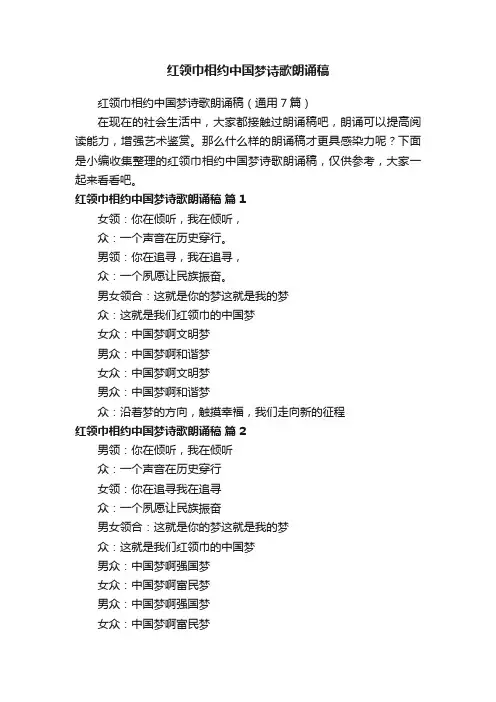 红领巾相约中国梦诗歌朗诵稿

红领巾相约中国梦诗歌朗诵稿（通用7篇）

在现在的社会生活中，大家都接触过朗诵稿吧，朗诵可以提高阅读能力，增强艺术鉴赏。那么什么样的朗诵稿才更具感染力呢？下面是小编收集整理的红领巾相约中国梦诗歌朗诵稿，仅供参考，大家一起来看看吧。

红领巾相约中国梦诗歌朗诵稿 篇1

女领：你在倾听，我在倾听，

众：一个声音在历史穿行。

男领：你在追寻，我在追寻，

众：一个夙愿让民族振奋。

男女领合：这就是你的梦这就是我的梦

众：这就是我们红领巾的中国梦

女众：中国梦啊文明梦

男众：中国梦啊和谐梦

女众：中国梦啊文明梦

男众：中国梦啊和谐梦

众：沿着梦的方向，触摸幸福，我们走向新的征程

红领巾相约中国梦诗歌朗诵稿 篇2

男领：你在倾听，我在倾听

众：一个声音在历史穿行

女领：你在追寻我在追寻

众：一个夙愿让民族振奋

男女领合：这就是你的梦这就是我的梦

众：这就是我们红领巾的中国梦

男众：中国梦啊强国梦

女众：中国梦啊富民梦

男众：中国梦啊强国梦

女众：中国梦啊富民梦